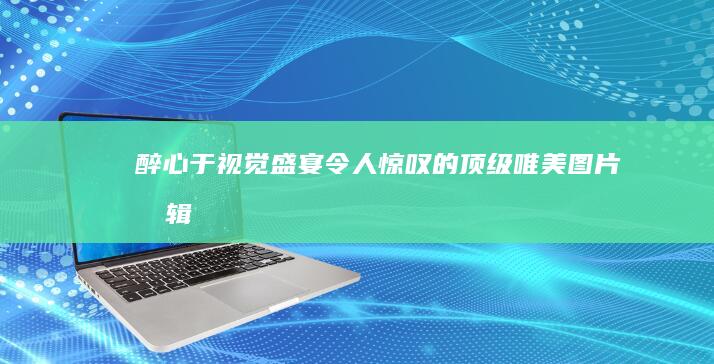 醉心于视觉盛宴令人惊叹的顶级唯美图片辑